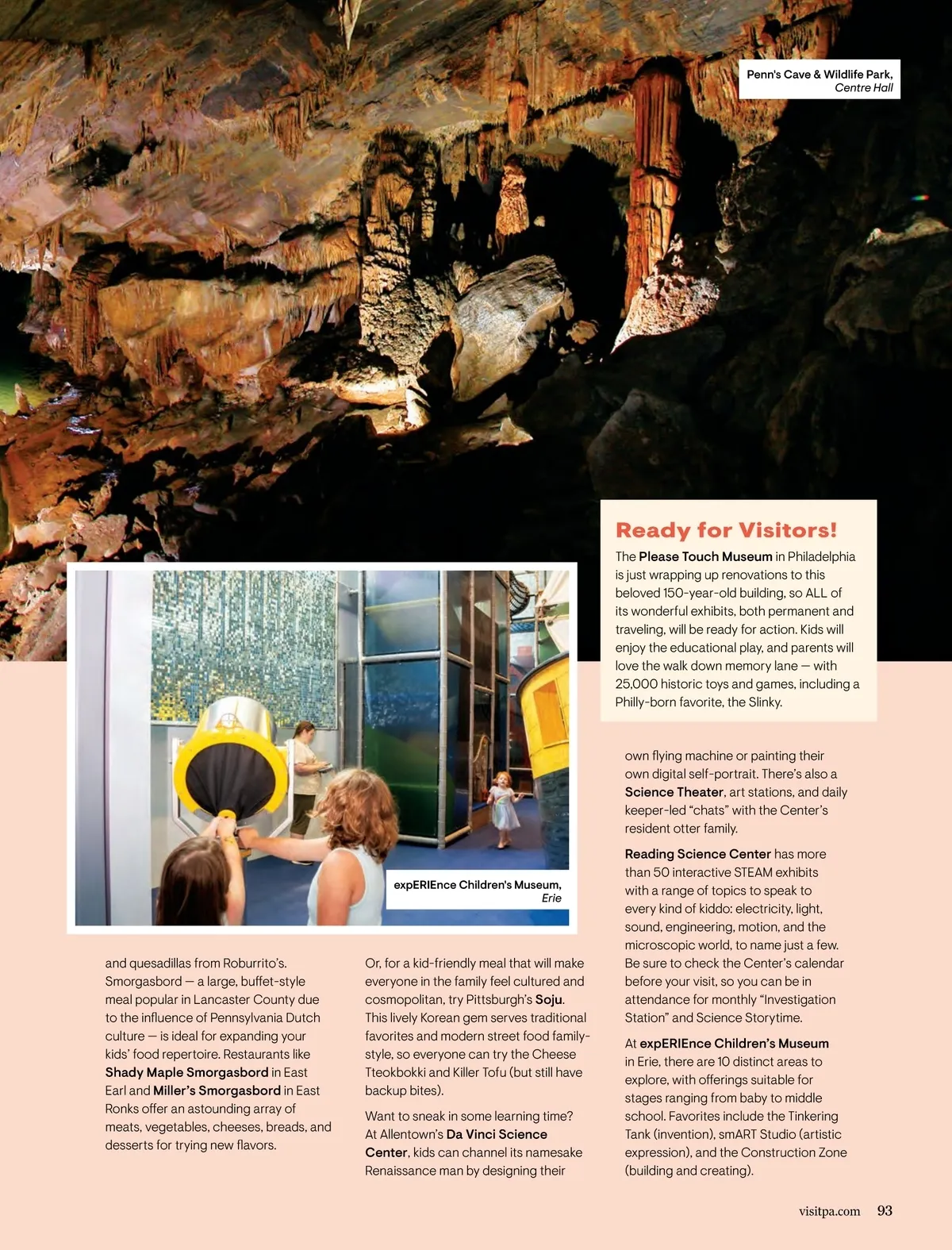 Penn's Cave & Wildlife Park, Centre Hall

Ready for Visitors!

The Please Touch Museum in Philadelphia is just wrapping up renovations to this beloved 150-year-old building, so ALL of its wonderful exhibits, both permanent and traveling, will be ready for action. Kids will enjoy the educational play, and parents will love the walk down memory lane — with 25,000 historic toys and games, including a Philly-born favorite, the Slinky.

expERIEnce Children's Museum, Erie

and quesadillas from Roburrito's. Smorgasbord — a large, buffet-style meal popular in Lancaster County due to the influence of Pennsylvania Dutch culture — is ideal for expanding your kids' food repertoire. Restaurants like Shady Maple Smorgasbord in East Earl and Miller's Smorgasbord in East Ronks offer an astounding array of meats, vegetables, cheeses, breads, and desserts for trying new flavors.

Or, for a kid-friendly meal that will make everyone in the family feel cultured and cosmopolitan, try Pittsburgh's Soju. This lively Korean gem serves traditional favorites and modern street food family-style, so everyone can try the Cheese Tteokbokki and Killer Tofu (but still have backup bites).

Want to sneak in some learning time? At Allentown's Da Vinci Science Center, kids can channel its namesake Renaissance man by designing their own flying machine or painting their own digital self-portrait. There's also a Science Theater, art stations, and daily keeper-led "chats" with the Center's resident otter family.

Reading Science Center has more than 50 interactive STEAM exhibits with a range of topics to speak to every kind of kiddo: electricity, light, sound, engineering, motion, and the microscopic world, to name just a few. Be sure to check the Center's calendar before your visit, so you can be in attendance for monthly "Investigation Station" and Science Storytime.

At expERIEnce Children's Museum in Erie, there are 10 distinct areas to explore, with offerings suitable for stages ranging from baby to middle school. Favorites include the Tinkering Tank (invention), smART Studio (artistic expression), and the Construction Zone (building and creating).

visitpa.com 93